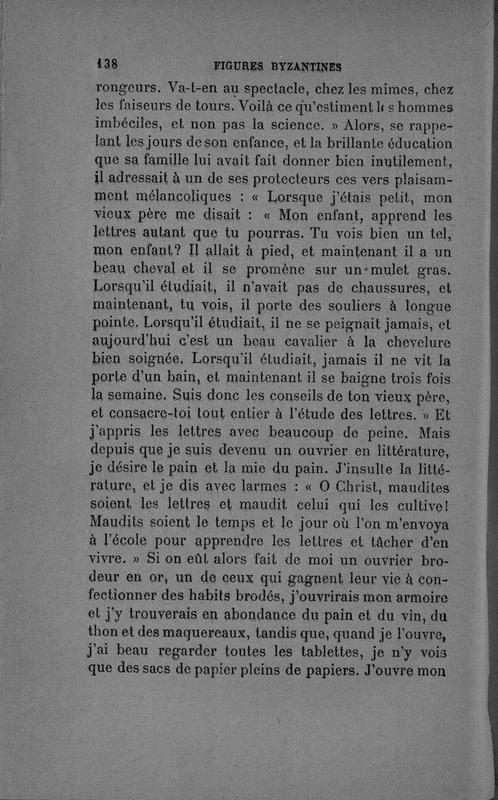 138 FIGURES BYZANTINES

rongeurs. Va-t-en au spectacle, chez les mimes, chez les faiseurs de tours. Voilà ce qu'estiment les hommes imbéciles, et non pas la science. » Alors, se rappelant les jours de son enfance, et la brillante éducation que sa famille lui avait fait donner bien inutilement, il adressait à un de ses protecteurs ces vers plaisamment mélancoliques : « Lorsque j'étais petit, mon vieux père me disait : « Mon enfant, apprend les lettres autant que tu pourras. Tu vois bien un tel, mon enfant? Il allait à pied, et maintenant il a un beau cheval et il se promène sur un mulet gras. Lorsqu'il étudiait, il n'avait pas de chaussures, et maintenant, tu vois, il porte des souliers à longue pointe. Lorsqu'il étudiait, il ne se peignait jamais, et aujourd'hui c'est un beau cavalier à la chevelure bien soignée. Lorsqu'il étudiait, jamais il ne vit la porte d'un bain, et maintenant il se baigne trois fois la semaine. Suis donc les conseils de ton vieux père, et consacre-toi tout entier à l'étude des lettres. » Et j'appris les lettres avec beaucoup de peine. Mais depuis que je suis devenu un ouvrier en littérature, je désire le pain et la mie du pain. J'insulte la littérature, et je dis avec larmes : « O Christ, maudites soient les lettres et maudit celui qui les cultive! Maudits soient le temps et le jour où l'on m'envoya à l'école pour apprendre les lettres et tâcher d'en vivre. » Si on eût alors fait de moi un ouvrier brodeur en or, un de ceux qui gagnent leur vie à confectionner des habits brodés, j'ouvrirais mon armoire et j'y trouverais en abondance du pain et du vin, du thon et des maquereaux, tandis que, quand je l'ouvre, j'ai beau regarder toutes les tablettes, je n'y vois que des sacs de papier pleins de papiers. J'ouvre mon